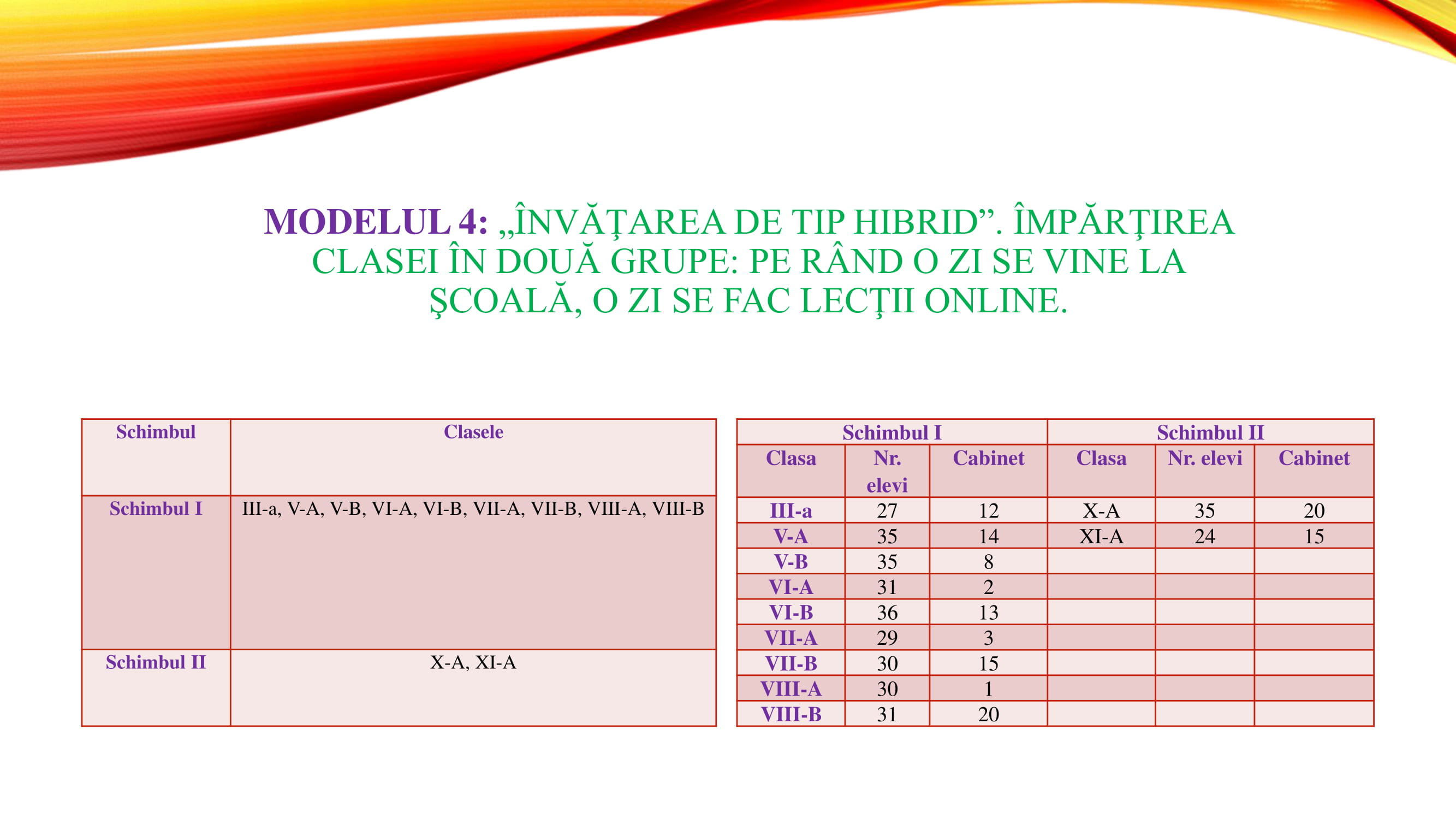 MODELUL 4: „ÎNVĂŢAREA DE TIP HIBRID”. ÎMPĂRŢIREA CLASEI ÎN DOUĂ GRUPE: PE RÂND O ZI SE VINE LA ŞCOALĂ, O ZI SE FAC LECŢII ONLINE.

| Schimbul | Clasele |
|---|---|
| Schimbul I | III-a, V-A, V-B, VI-A, VI-B, VII-A, VII-B, VIII-A, VIII-B |
| Schimbul II | X-A, XI-A |

| Schimbul I | | | Schimbul II | | |
|---|---|---|---|---|---|
| Clasa | Nr. elevi | Cabinet | Clasa | Nr. elevi | Cabinet |
| III-a | 27 | 12 | X-A | 35 | 20 |
| V-A | 35 | 14 | XI-A | 24 | 15 |
| V-B | 35 | 8 | | | |
| VI-A | 31 | 2 | | | |
| VI-B | 36 | 13 | | | |
| VII-A | 29 | 3 | | | |
| VII-B | 30 | 15 | | | |
| VIII-A | 30 | 1 | | | |
| VIII-B | 31 | 20 | | | |